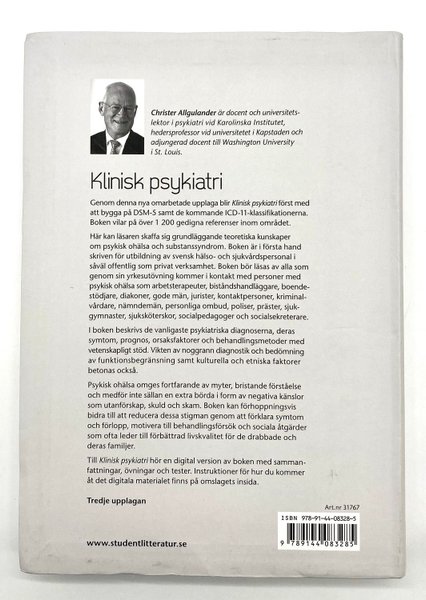 Christer Allgulander är docent och universitetslektor i psykiatri vid Karolinska Institutet, hedersprofessor vid universitetet i Kapstaden och adjungerad docent till Washington University i St. Louis.

Klinisk psykiatri

Genom denna nya omarbetade upplaga blir Klinisk psykiatri först med att bygga på DSM-5 samt de kommande ICD-11-klassifikationerna. Boken vilar på över 1 200 gedigna referenser inom området.

Här kan läsaren skaffa sig grundläggande teoretiska kunskaper om psykisk ohälsa och substanssyndrom. Boken är i första hand skriven för utbildning av svensk hälso- och sjukvårdspersonal i såväl offentlig som privat verksamhet. Boken bör läsas av alla som genom sin yrkesutövning kommer i kontakt med personer med psykisk ohälsa som arbetsterapeuter, biståndshandläggare, boendestödjare, diakoner, gode män, jurister, kontaktpersoner, kriminalvårdare, nämndemän, personliga ombud, poliser, präster, sjukgymnaster, sjuksköterskor, socialpedagoger och socialsekreterare.

I boken beskrivs de vanligaste psykiatriska diagnoserna, deras symtom, prognos, orsaksfaktorer och behandlingsmetoder med vetenskapligt stöd. Vikten av noggrann diagnostik och bedömning av funktionsbegränsning samt kulturella och etniska faktorer betonas också.

Psykisk ohälsa omges fortfarande av myter, bristande förståelse och medför inte sällan en extra börda i form av negativa känslor som utanförskap, skuld och skam. Boken kan förhoppningsvis bidra till att reducera dessa stigman genom att förklara symtom och förlopp, motivera till behandlingsförsök och sociala åtgärder som ofta leder till förbättrad livskvalitet för de drabbade och deras familjer.

Till Klinisk psykiatri hör en digital version av boken med sammanfattningar, övningar och tester. Instruktioner för hur du kommer åt det digitala materialet finns på omslagets insida.

Tredje upplagan

Art.nr 31767

ISBN 978-91-44-08328-5

9 789144 083285

www.studentlitteratur.se